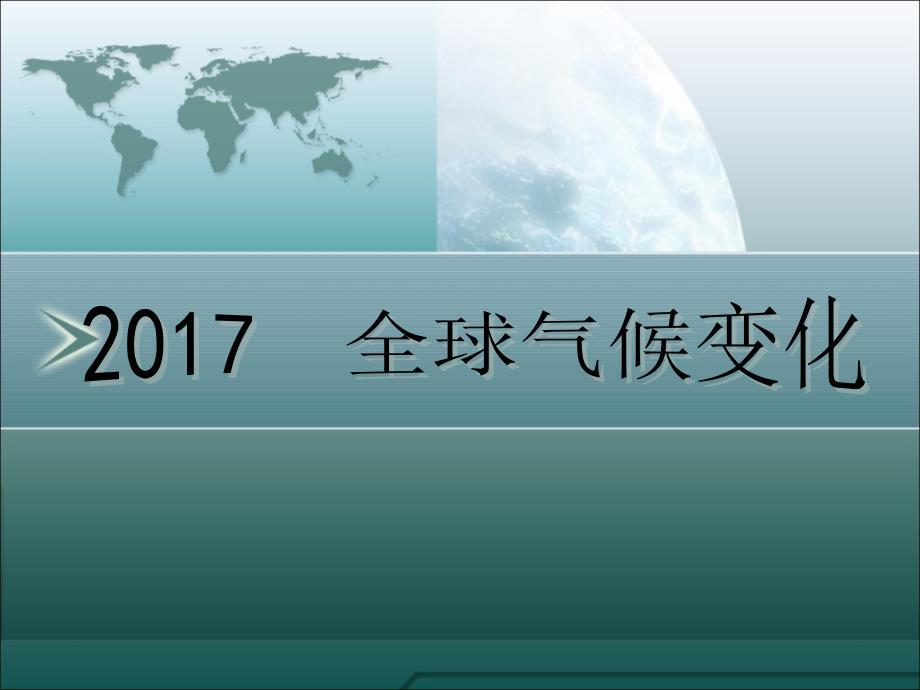 2017　全球气候变化